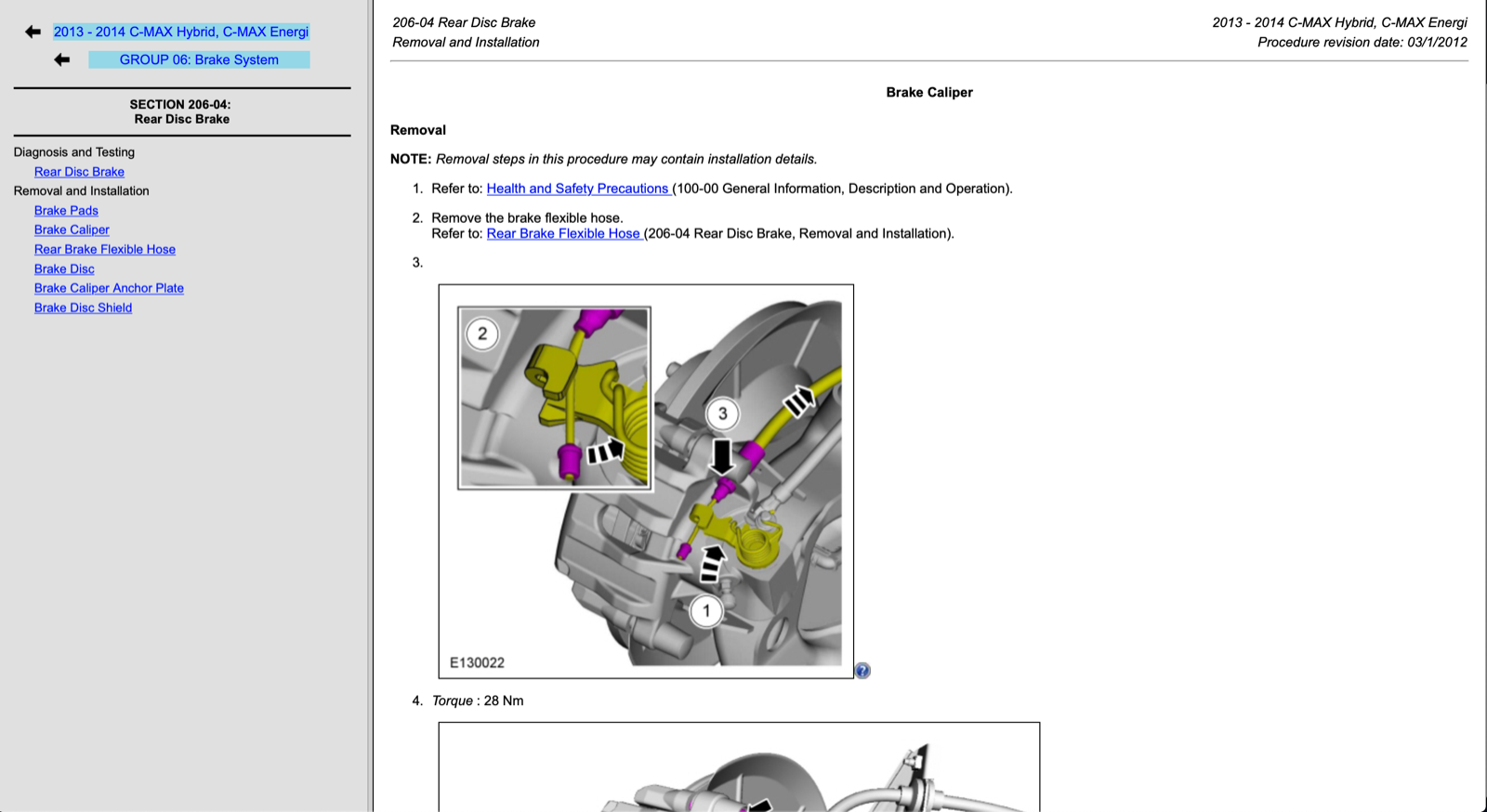 2013 - 2014 C-MAX Hybrid, C-MAX Energi

GROUP 06: Brake System

SECTION 206-04:
Rear Disc Brake

Diagnosis and Testing
Rear Disc Brake
Removal and Installation
Brake Pads
Brake Caliper
Rear Brake Flexible Hose
Brake Disc
Brake Caliper Anchor Plate
Brake Disc Shield

206-04 Rear Disc Brake
Removal and Installation

2013 - 2014 C-MAX Hybrid, C-MAX Energi
Procedure revision date: 03/1/2012

Brake Caliper

Removal

NOTE: Removal steps in this procedure may contain installation details.

1. Refer to: Health and Safety Precautions (100-00 General Information, Description and Operation).

2. Remove the brake flexible hose.
Refer to: Rear Brake Flexible Hose (206-04 Rear Disc Brake, Removal and Installation).

3.

2

3

1

E130022

4. Torque : 28 Nm